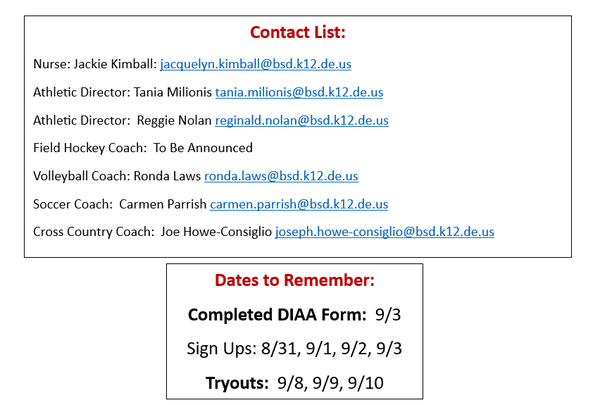 Contact List:

Nurse: Jackie Kimball: jacquelyn.kimball@bsd.k12.de.us

Athletic Director: Tania Milionis tania.milionis@bsd.k12.de.us

Athletic Director: Reggie Nolan reginald.nolan@bsd.k12.de.us

Field Hockey Coach: To Be Announced

Volleyball Coach: Ronda Laws ronda.laws@bsd.k12.de.us

Soccer Coach: Carmen Parrish carmen.parrish@bsd.k12.de.us

Cross Country Coach: Joe Howe-Consiglio joseph.howe-consiglio@bsd.k12.de.us

Dates to Remember:

Completed DIAA Form: 9/3

Sign Ups: 8/31, 9/1, 9/2, 9/3

Tryouts: 9/8, 9/9, 9/10